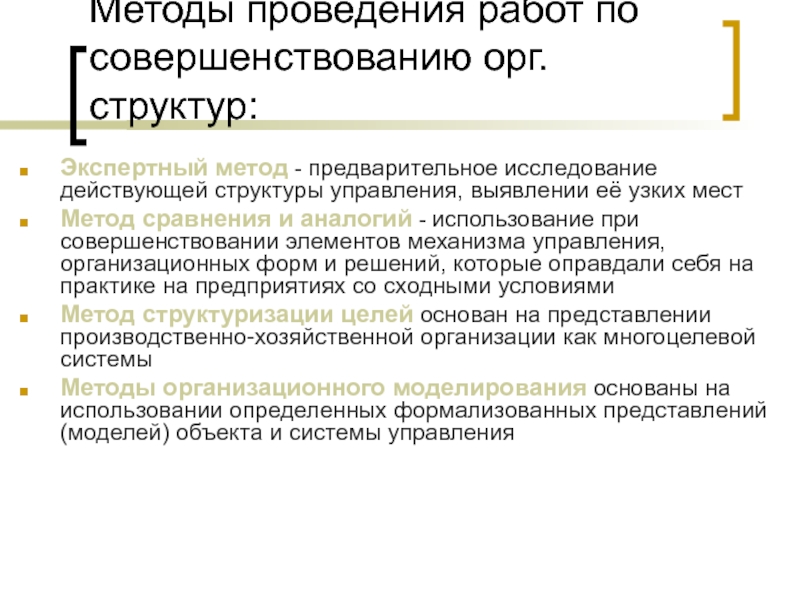 Методы проведения работ по совершенствованию орг. структур:

Экспертный метод - предварительное исследование действующей структуры управления, выявлении её узких мест

Метод сравнения и аналогий - использование при совершенствовании элементов механизма управления, организационных форм и решений, которые оправдали себя на практике на предприятиях со сходными условиями

Метод структуризации целей основан на представлении производственно-хозяйственной организации как многоцелевой системы

Методы организационного моделирования основаны на использовании определенных формализованных представлений (моделей) объекта и системы управления